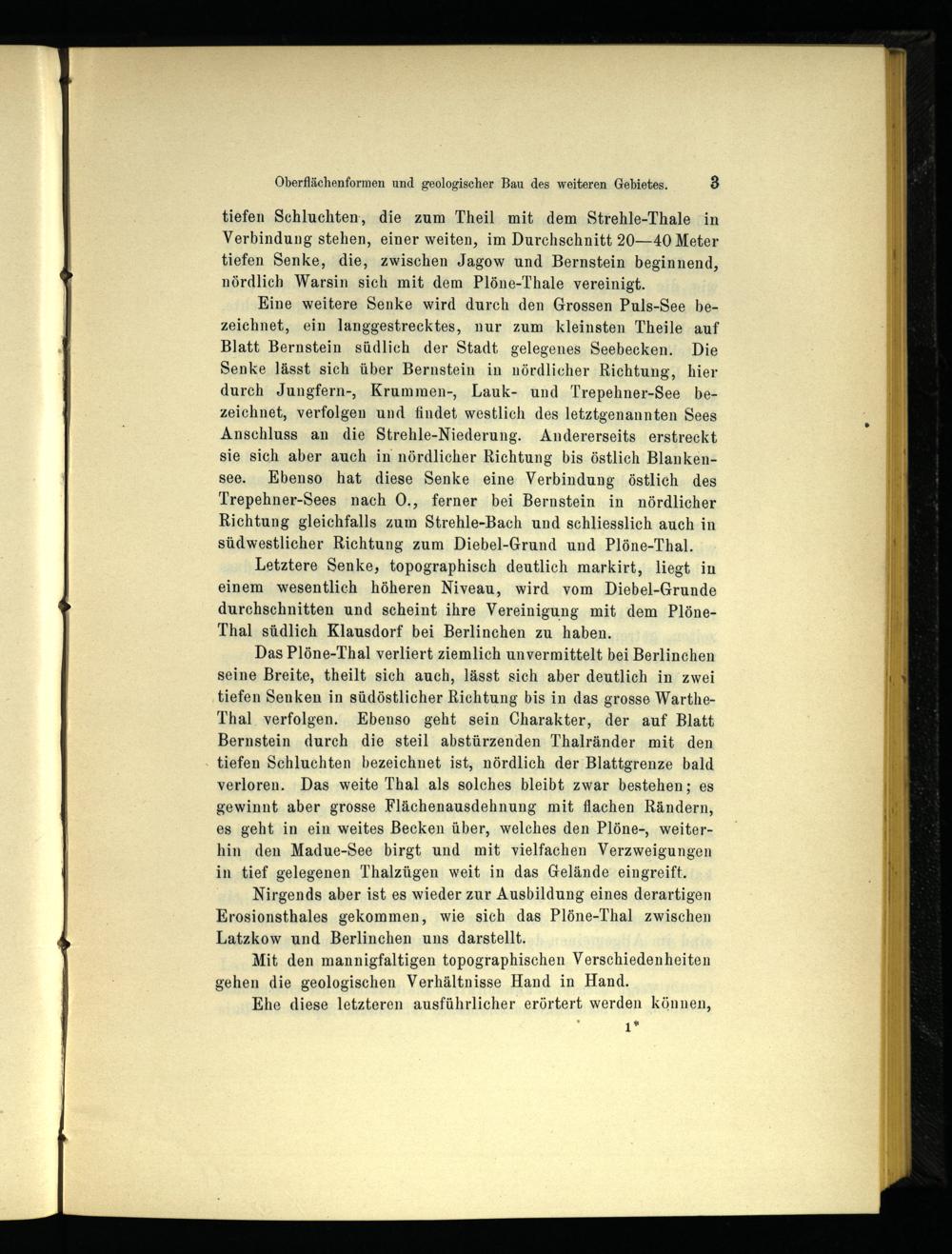 Oberflächenformen und geologischer Bau des weiteren Gebietes. 3

tiefen Schluchten, die zum Theil mit dem Strehle-Thale in Verbindung stehen, einer weiten, im Durchschnitt 20—40 Meter tiefen Senke, die, zwischen Jagow und Bernstein beginnend, nördlich Warsin sich mit dem Plöne-Thale vereinigt.

Eine weitere Senke wird durch den Grossen Puls-See bezeichnet, ein langgestrecktes, nur zum kleinsten Theile auf Blatt Bernstein südlich der Stadt gelegenes Seebecken. Die Senke lässt sich über Bernstein in nördlicher Richtung, hier durch Jungfern-, Krummen-, Lauk- und Trepehner-See bezeichnet, verfolgen und findet westlich des letztgenannten Sees Anschluss an die Strehle-Niederung. Andererseits erstreckt sie sich aber auch in nördlicher Richtung bis östlich Blankensee. Ebenso hat diese Senke eine Verbindung östlich des Trepehner-Sees nach O., ferner bei Bernstein in nördlicher Richtung gleichfalls zum Strehle-Bach und schliesslich auch in südwestlicher Richtung zum Diebel-Grund und Plöne-Thal.

Letztere Senke, topographisch deutlich markirt, liegt in einem wesentlich höheren Niveau, wird vom Diebel-Grunde durchschnitten und scheint ihre Vereinigung mit dem Plöne-Thal südlich Klausdorf bei Berlinchen zu haben.

Das Plöne-Thal verliert ziemlich unvermittelt bei Berlinchen seine Breite, theilt sich auch, lässt sich aber deutlich in zwei tiefen Senken in südöstlicher Richtung bis in das grosse Warthe-Thal verfolgen. Ebenso geht sein Charakter, der auf Blatt Bernstein durch die steil abstürzenden Thalränder mit den tiefen Schluchten bezeichnet ist, nördlich der Blattgrenze bald verloren. Das weite Thal als solches bleibt zwar bestehen; es gewinnt aber grosse Flächenausdehnung mit flachen Rändern, es geht in ein weites Becken über, welches den Plöne-, weiterhin den Madue-See birgt und mit vielfachen Verzweigungen in tief gelegenen Thalzügen weit in das Gelände eingreift.

Nirgends aber ist es wieder zur Ausbildung eines derartigen Erosionsthales gekommen, wie sich das Plöne-Thal zwischen Latzkow und Berlinchen uns darstellt.

Mit den mannigfaltigen topographischen Verschiedenheiten gehen die geologischen Verhältnisse Hand in Hand.

Ehe diese letzteren ausführlicher erörtert werden können,

1*